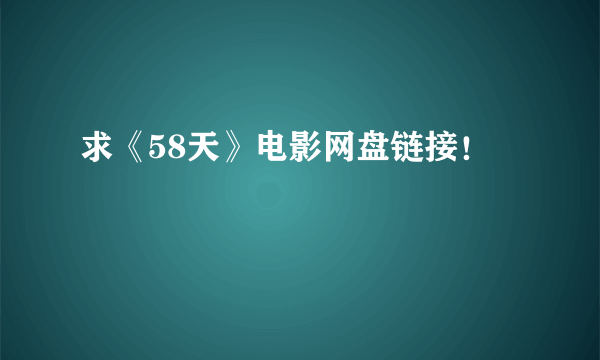 求《58天》电影网盘链接！